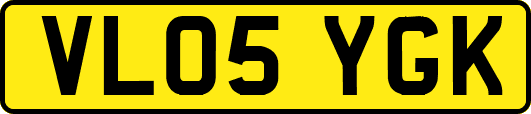 VL05 YGK